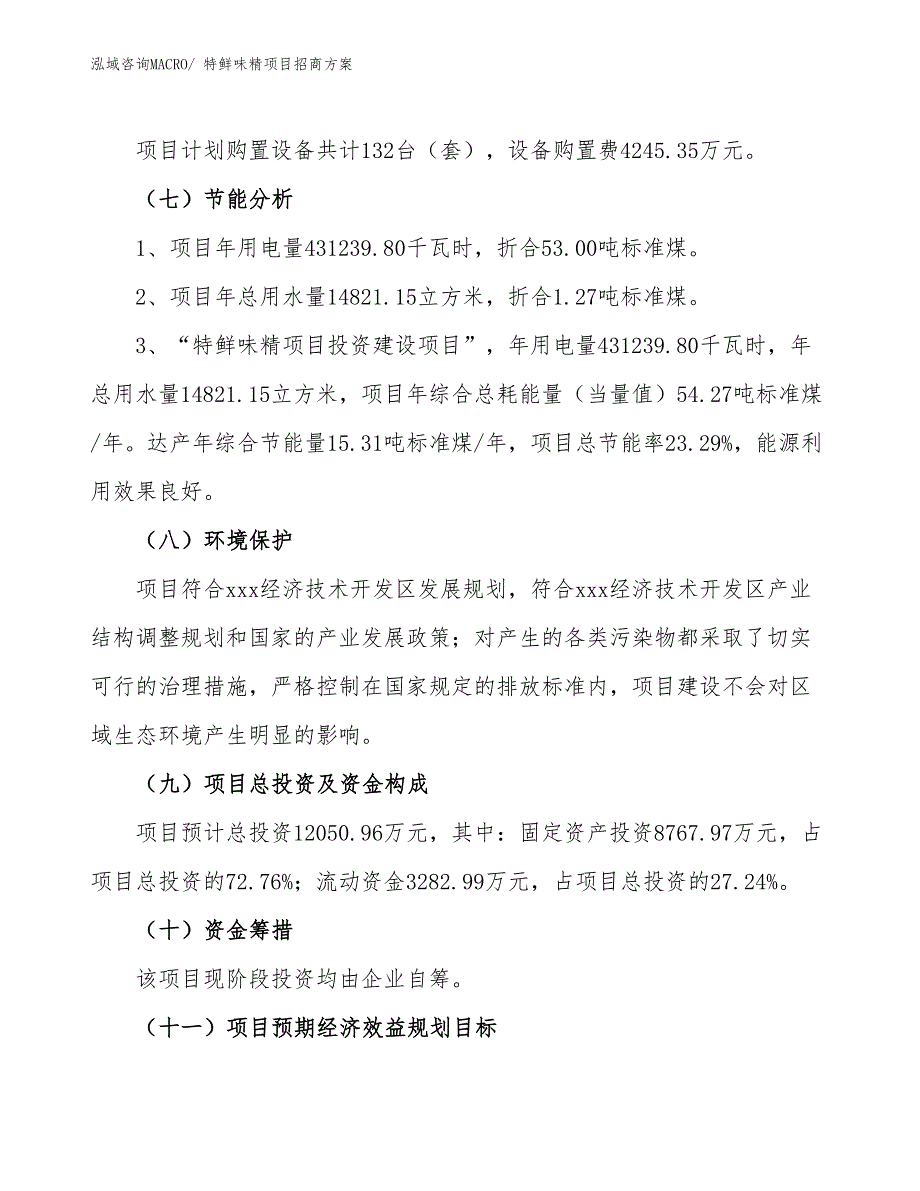 泓域咨询MACRO/ 特鲜味精项目招商方案

项目计划购置设备共计132台（套），设备购置费4245.35万元。

（七）节能分析

1、项目年用电量431239.80千瓦时，折合53.00吨标准煤。

2、项目年总用水量14821.15立方米，折合1.27吨标准煤。

3、“特鲜味精项目投资建设项目”，年用电量431239.80千瓦时，年总用水量14821.15立方米，项目年综合总耗能量（当量值）54.27吨标准煤/年。达产年综合节能量15.31吨标准煤/年，项目总节能率23.29%，能源利用效果良好。

（八）环境保护

项目符合xxx经济技术开发区发展规划，符合xxx经济技术开发区产业结构调整规划和国家的产业发展政策；对产生的各类污染物都采取了切实可行的治理措施，严格控制在国家规定的排放标准内，项目建设不会对区域生态环境产生明显的影响。

（九）项目总投资及资金构成

项目预计总投资12050.96万元，其中：固定资产投资8767.97万元，占项目总投资的72.76%；流动资金3282.99万元，占项目总投资的27.24%。

（十）资金筹措

该项目现阶段投资均由企业自筹。

（十一）项目预期经济效益规划目标